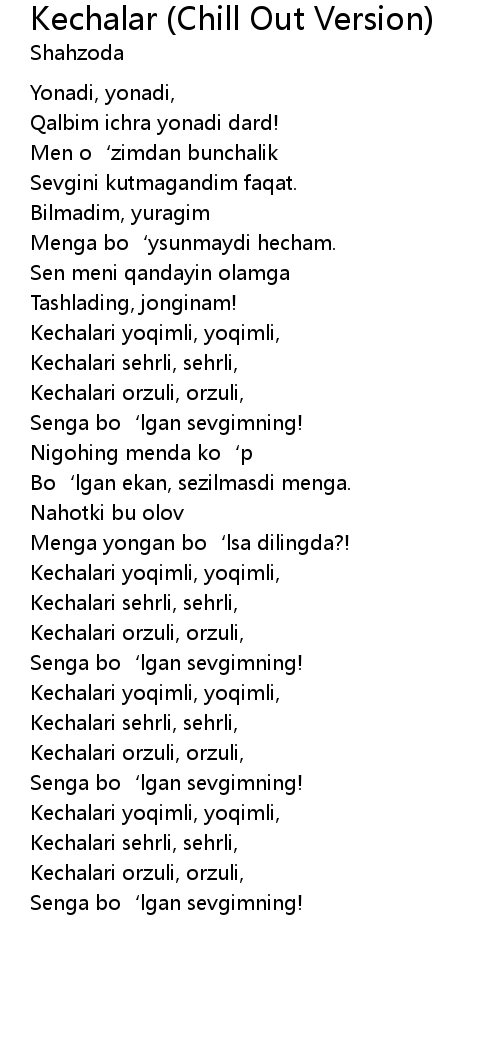 Kechalar (Chill Out Version)
Shahzoda

Yonadi, yonadi,
Qalbim ichra yonadi dard!
Men o ‘zimdan bunchalik
Sevgini kutmagandim faqat.
Bilmadim, yuragim
Menga bo ‘ysunmaydi hecham.
Sen meni qandayin olamga
Tashlading, jonginam!
Kechalari yoqimli, yoqimli,
Kechalari sehrli, sehrli,
Kechalari orzuli, orzuli,
Senga bo ‘lgan sevgimning!
Nigohing menda ko ‘p
Bo ‘lgan ekan, sezilmasdi menga.
Nahotki bu olov
Menga yongan bo ‘lsa dilingda?!
Kechalari yoqimli, yoqimli,
Kechalari sehrli, sehrli,
Kechalari orzuli, orzuli,
Senga bo ‘lgan sevgimning!
Kechalari yoqimli, yoqimli,
Kechalari sehrli, sehrli,
Kechalari orzuli, orzuli,
Senga bo ‘lgan sevgimning!
Kechalari yoqimli, yoqimli,
Kechalari sehrli, sehrli,
Kechalari orzuli, orzuli,
Senga bo ‘lgan sevgimning!